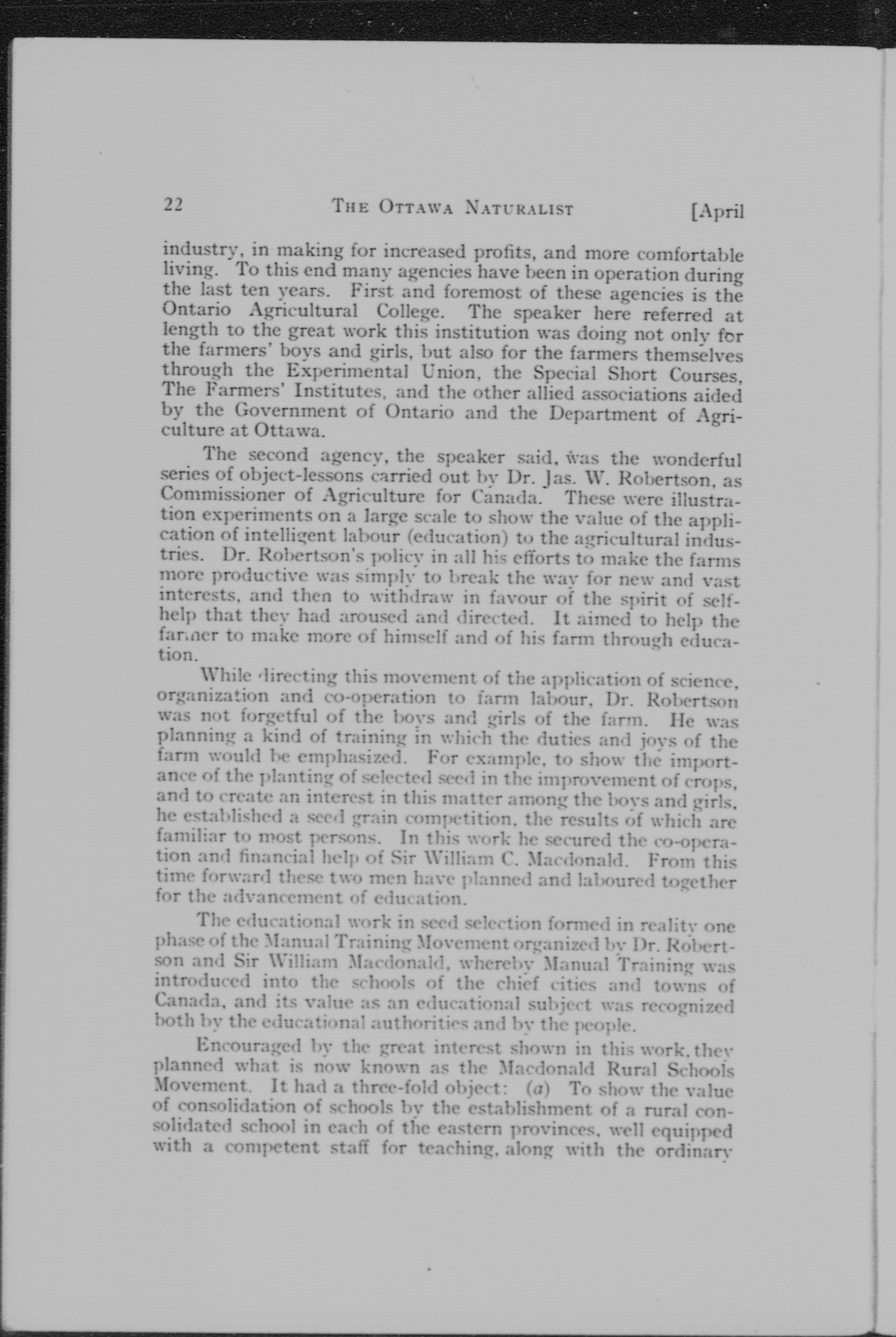 22 THE OTTAWA NATURALIST [April

industry, in making for increased profits, and more comfortable living. To this end many agencies have been in operation during the last ten years. First and foremost of these agencies is the Ontario Agricultural College. The speaker here referred at length to the great work this institution was doing not only for the farmers' boys and girls, but also for the farmers themselves through the Experimental Union, the Special Short Courses, The Farmers' Institutes, and the other allied associations aided by the Government of Ontario and the Department of Agriculture at Ottawa.

The second agency, the speaker said, was the wonderful series of object-lessons carried out by Dr. Jas. W. Robertson, as Commissioner of Agriculture for Canada. These were illustration experiments on a large scale to show the value of the application of intelligent labour (education) to the agricultural industries. Dr. Robertson's policy in all his efforts to make the farms more productive was simply to break the way for new and vast interests, and then to withdraw in favour of the spirit of self-help that they had aroused and directed. It aimed to help the farmer to make more of himself and of his farm through education.

While directing this movement of the application of science, organization and co-operation to farm labour, Dr. Robertson was not forgetful of the boys and girls of the farm. He was planning a kind of training in which the duties and joys of the farm would be emphasized. For example, to show the importance of the planting of selected seed in the improvement of crops, and to create an interest in this matter among the boys and girls, he established a seed grain competition, the results of which are familiar to most persons. In this work he secured the co-operation and financial help of Sir William C. Macdonald. From this time forward these two men have planned and laboured together for the advancement of education.

The educational work in seed selection formed in reality one phase of the Manual Training Movement organized by Dr. Robertson and Sir William Macdonald, whereby Manual Training was introduced into the schools of the chief cities and towns of Canada, and its value as an educational subject was recognized both by the educational authorities and by the people.

Encouraged by the great interest shown in this work, they planned what is now known as the Macdonald Rural Schools Movement. It had a three-fold object: (a) To show the value of consolidation of schools by the establishment of a rural consolidated school in each of the eastern provinces, well equipped with a competent staff for teaching, along with the ordinary